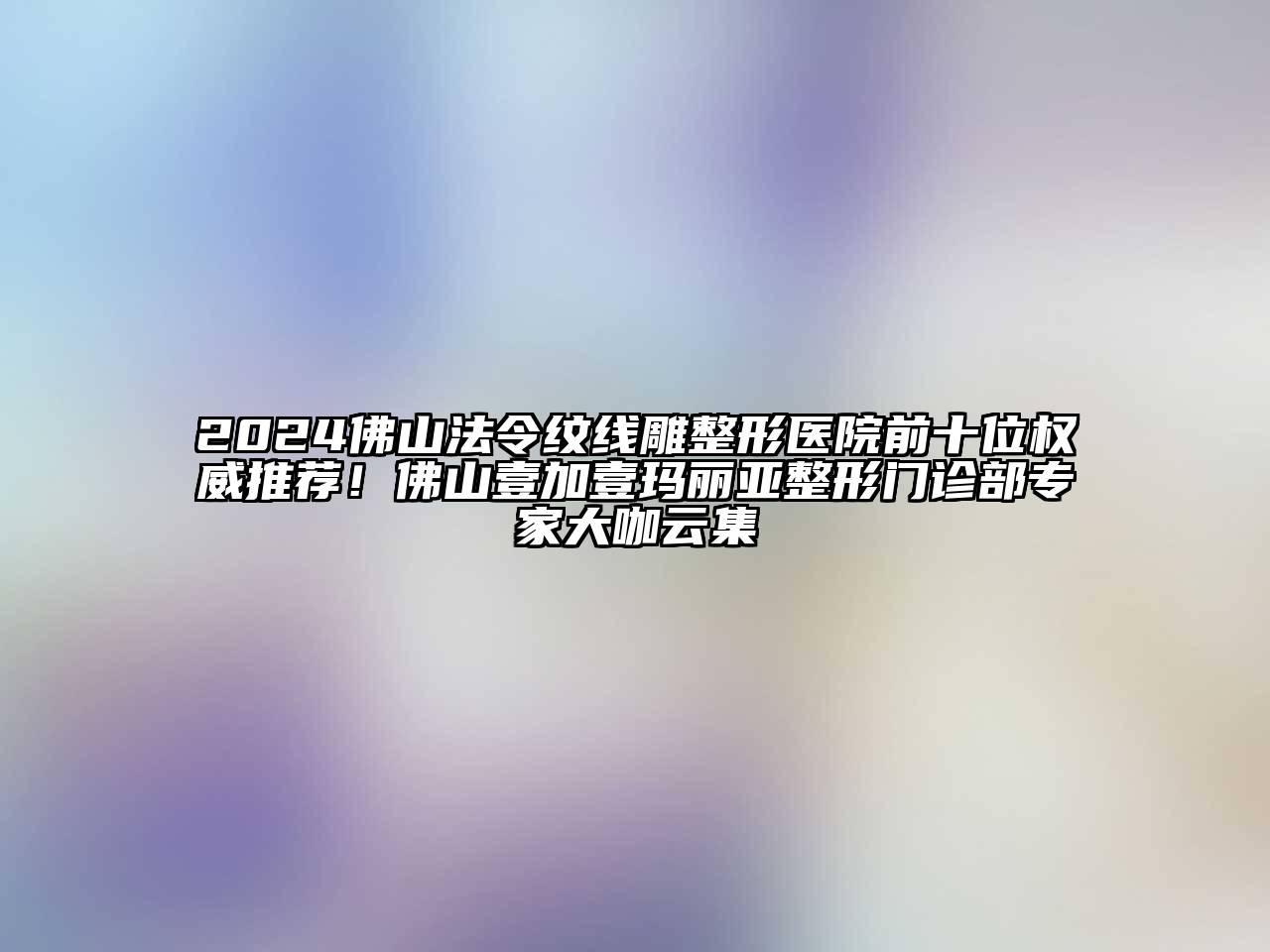 2024佛山法令纹线雕整形医院前十位权威推荐！佛山壹加壹玛丽亚整形门诊部专家大咖云集